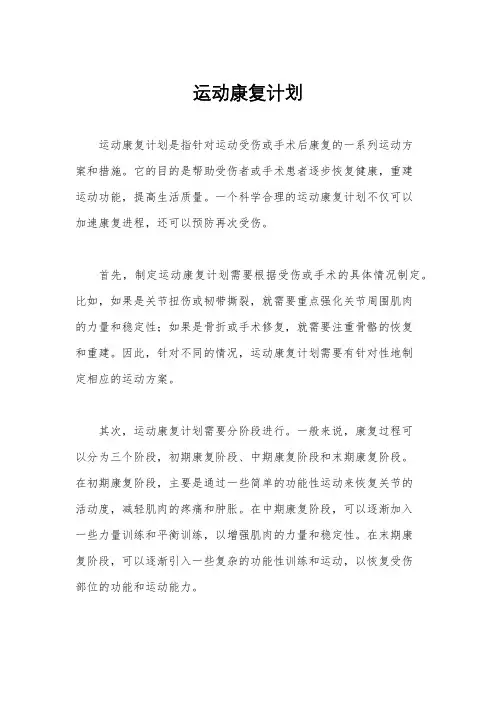 运动康复计划

运动康复计划是指针对运动受伤或手术后康复的一系列运动方案和措施。它的目的是帮助受伤者或手术患者逐步恢复健康，重建运动功能，提高生活质量。一个科学合理的运动康复计划不仅可以加速康复进程，还可以预防再次受伤。

首先，制定运动康复计划需要根据受伤或手术的具体情况制定。比如，如果是关节扭伤或韧带撕裂，就需要重点强化关节周围肌肉的力量和稳定性；如果是骨折或手术修复，就需要注重骨骼的恢复和重建。因此，针对不同的情况，运动康复计划需要有针对性地制定相应的运动方案。

其次，运动康复计划需要分阶段进行。一般来说，康复过程可以分为三个阶段，初期康复阶段、中期康复阶段和末期康复阶段。在初期康复阶段，主要是通过一些简单的功能性运动来恢复关节的活动度，减轻肌肉的疼痛和肿胀。在中期康复阶段，可以逐渐加入一些力量训练和平衡训练，以增强肌肉的力量和稳定性。在末期康复阶段，可以逐渐引入一些复杂的功能性训练和运动，以恢复受伤部位的功能和运动能力。